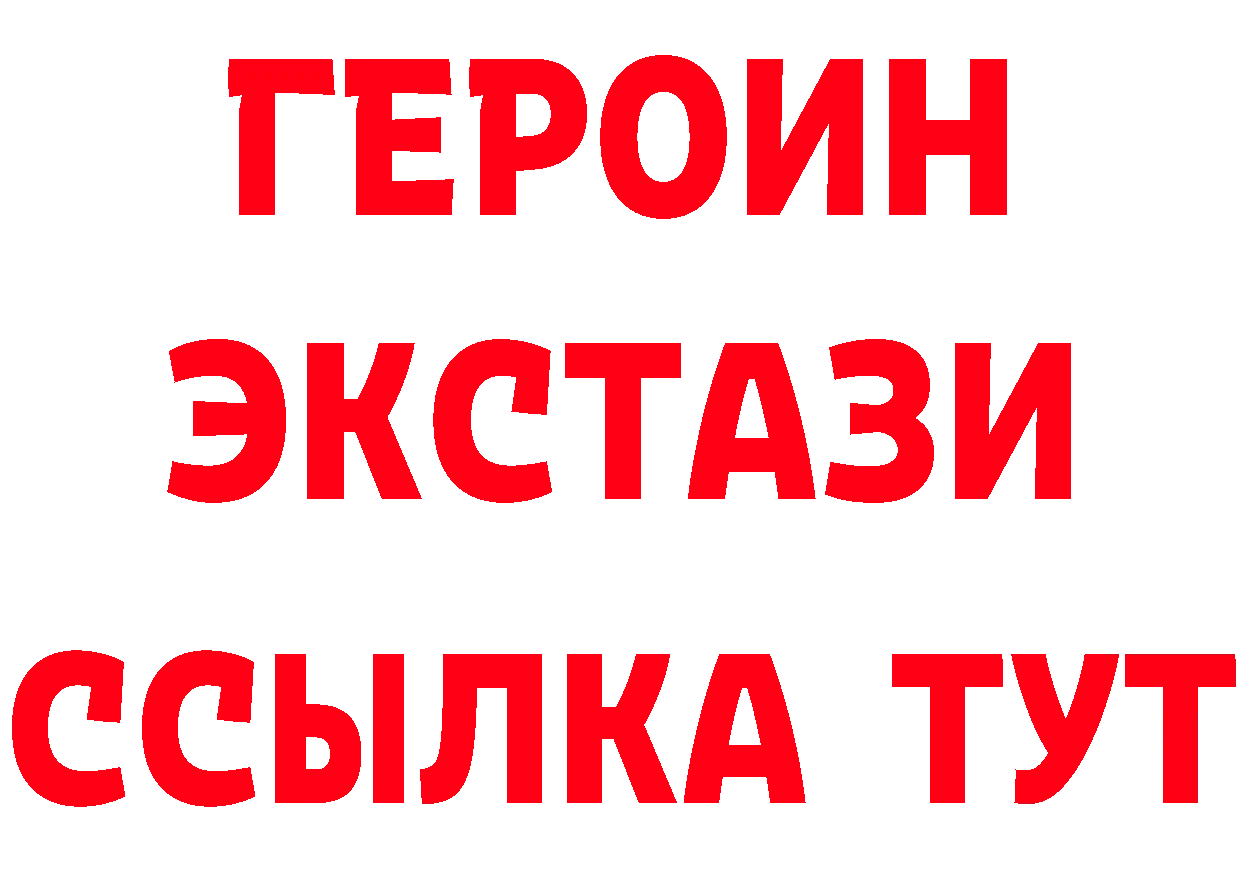 ГЕРОИН
ЭКСТАЗИ
ССЫЛКА ТУТ